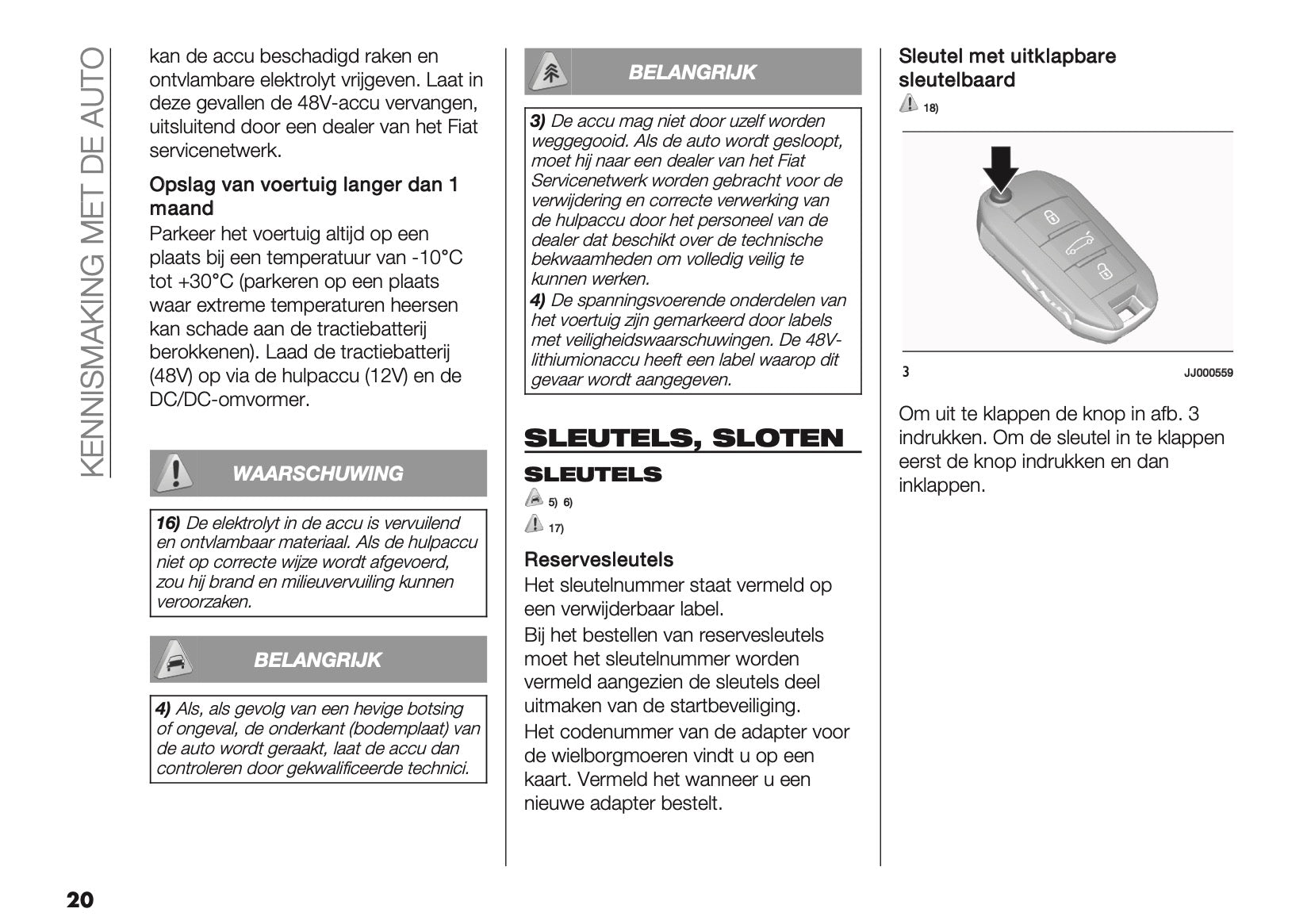 KENNISMAKING MET DE AUTO

kan de accu beschadigd raken en ontvlambare elektrolyt vrijgeven. Laat in deze gevallen de 48V-accu vervangen, uitsluitend door een dealer van het Fiat servicenetwerk.

Opslag van voertuig langer dan 1 maand

Parkeer het voertuig altijd op een plaats bij een temperatuur van -10°C tot +30°C (parkeren op een plaats waar extreme temperaturen heersen kan schade aan de tractiebatterij berokkenen). Laad de tractiebatterij (48V) op via de hulpaccu (12V) en de DC/DC-omvormer.

WAARSCHUWING

16) De elektrolyt in de accu is vervuilend en ontvlambaar materiaal. Als de hulpaccu niet op correcte wijze wordt afgevoerd, zou hij brand en milieuvervuiling kunnen veroorzaken.

BELANGRIJK

4) Als, als gevolg van een hevige botsing of ongeval, de onderkant (bodemplaat) van de auto wordt geraakt, laat de accu dan controleren door gekwalificeerde technici.

BELANGRIJK

3) De accu mag niet door uzelf worden weggegooid. Als de auto wordt gesloopt, moet hij naar een dealer van het Fiat Servicenetwerk worden gebracht voor de verwijdering en correcte verwerking van de hulpaccu door het personeel van de dealer dat beschikt over de technische bekwaamheden om volledig veilig te kunnen werken.
4) De spanningsvoerende onderdelen van het voertuig zijn gemarkeerd door labels met veiligheidswaarschuwingen. De 48V-lithiumionaccu heeft een label waarop dit gevaar wordt aangegeven.

SLEUTELS, SLOTEN

SLEUTELS

5) 6)
17)

Reservesleutels

Het sleutelnummer staat vermeld op een verwijderbaar label.

Bij het bestellen van reservesleutels moet het sleutelnummer worden vermeld aangezien de sleutels deel uitmaken van de startbeveiliging.

Het codenummer van de adapter voor de wielborgmoeren vindt u op een kaart. Vermeld het wanneer u een nieuwe adapter bestelt.

Sleutel met uitklapbare sleutelbaard

18)

3 JJ000559

Om uit te klappen de knop in afb. 3 indrukken. Om de sleutel in te klappen eerst de knop indrukken en dan inklappen.

20